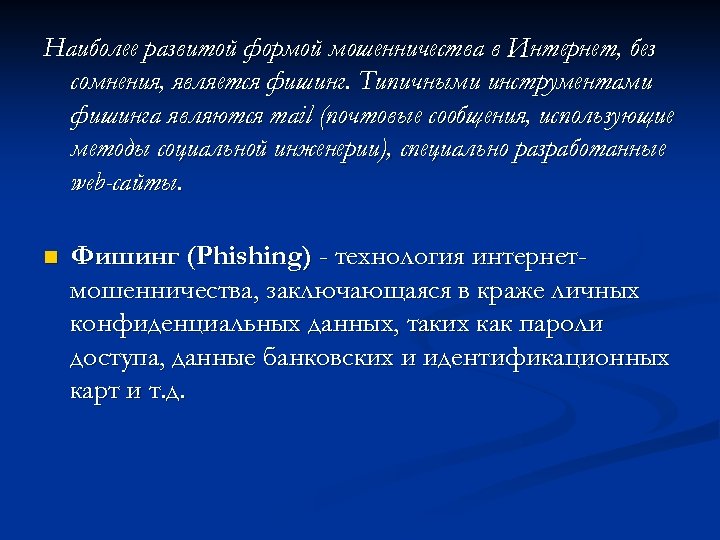 Наиболее развитой формой мошенничества в Интернет, без сомнения, является фишинг. Типичными инструментами фишинга являются mail (почтовые сообщения, использующие методы социальной инженерии), специально разработанные web-сайты.

Фишинг (Phishing) - технология интернет-мошенничества, заключающаяся в краже личных конфиденциальных данных, таких как пароли доступа, данные банковских и идентификационных карт и т.д.